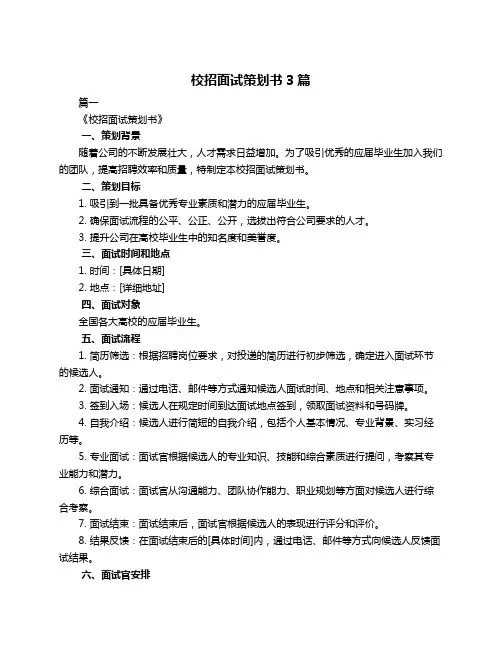 校招面试策划书 3 篇

篇一

《校招面试策划书》

一、策划背景

随着公司的不断发展壮大，人才需求日益增加。为了吸引优秀的应届毕业生加入我们的团队，提高招聘效率和质量，特制定本校招面试策划书。

二、策划目标

1. 吸引到一批具备优秀专业素质和潜力的应届毕业生。

2. 确保面试流程的公平、公正、公开，选拔出符合公司要求的人才。

3. 提升公司在高校毕业生中的知名度和美誉度。

三、面试时间和地点

1. 时间：[具体日期]

2. 地点：[详细地址]

四、面试对象

全国各大高校的应届毕业生。

五、面试流程

1. 简历筛选：根据招聘岗位要求，对投递的简历进行初步筛选，确定进入面试环节的候选人。

2. 面试通知：通过电话、邮件等方式通知候选人面试时间、地点和相关注意事项。

3. 签到入场：候选人在规定时间到达面试地点签到，领取面试资料和号码牌。

4. 自我介绍：候选人进行简短的自我介绍，包括个人基本情况、专业背景、实习经历等。

5. 专业面试：面试官根据候选人的专业知识、技能和综合素质进行提问，考察其专业能力和潜力。

6. 综合面试：面试官从沟通能力、团队协作能力、职业规划等方面对候选人进行综合考察。

7. 面试结束：面试结束后，面试官根据候选人的表现进行评分和评价。

8. 结果反馈：在面试结束后的[具体时间]内，通过电话、邮件等方式向候选人反馈面试结果。

六、面试官安排